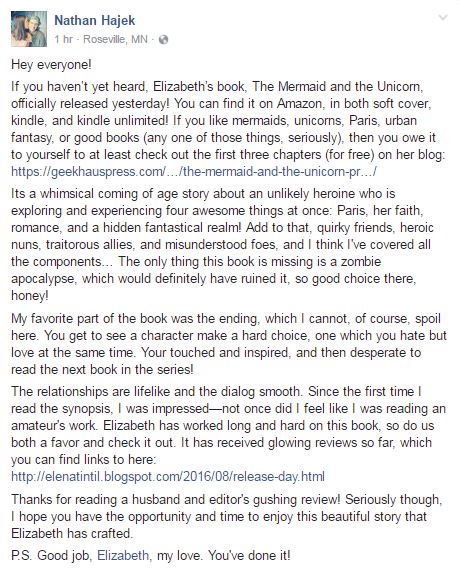 Nathan Hajek
1 hr · Roseville, MN ·

Hey everyone!

If you haven't yet heard, Elizabeth's book, The Mermaid and the Unicorn, officially released yesterday! You can find it on Amazon, in both soft cover, kindle, and kindle unlimited! If you like mermaids, unicorns, Paris, urban fantasy, or good books (any one of those things, seriously), then you owe it to yourself to at least check out the first three chapters (for free) on her blog: https://geekhauspress.com/…/the-mermaid-and-the-unicorn-pr…/

Its a whimsical coming of age story about an unlikely heroine who is exploring and experiencing four awesome things at once: Paris, her faith, romance, and a hidden fantastical realm! Add to that, quirky friends, heroic nuns, traitorous allies, and misunderstood foes, and I think I've covered all the components... The only thing this book is missing is a zombie apocalypse, which would definitely have ruined it, so good choice there, honey!

My favorite part of the book was the ending, which I cannot, of course, spoil here. You get to see a character make a hard choice, one which you hate but love at the same time. Your touched and inspired, and then desperate to read the next book in the series!

The relationships are lifelike and the dialog smooth. Since the first time I read the synopsis, I was impressed—not once did I feel like I was reading an amateur's work. Elizabeth has worked long and hard on this book, so do us both a favor and check it out. It has received glowing reviews so far, which you can find links to here: http://elenatintil.blogspot.com/2016/08/release-day.html

Thanks for reading a husband and editor's gushing review! Seriously though, I hope you have the opportunity and time to enjoy this beautiful story that Elizabeth has crafted.

P.S. Good job, Elizabeth, my love. You've done it!